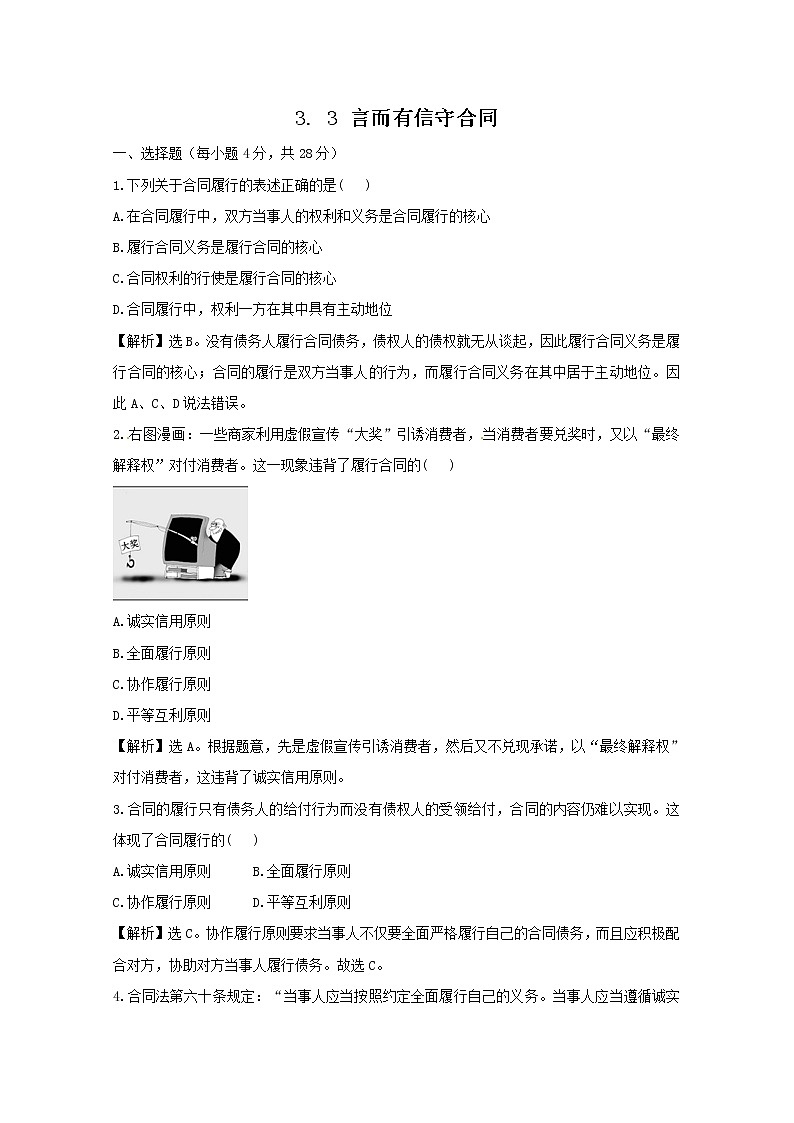 3. 3 言而有信守合同

一、选择题（每小题4分，共28分）

1.下列关于合同履行的表述正确的是（ ）

A.在合同履行中，双方当事人的权利和义务是合同履行的核心

B.履行合同义务是履行合同的核心

C.合同权利的行使是履行合同的核心

D.合同履行中，权利一方在其中具有主动地位

【解析】选B。没有债务人履行合同债务，债权人的债权就无从谈起，因此履行合同义务是履行合同的核心；合同的履行是双方当事人的行为，而履行合同义务在其中居于主动地位。因此A、C、D说法错误。

2.右图漫画：一些商家利用虚假宣传“大奖”引诱消费者，当消费者要兑奖时，又以“最终解释权”对付消费者。这一现象违背了履行合同的（ ）

大奖

A.诚实信用原则

B.全面履行原则

C.协作履行原则

D.平等互利原则

【解析】选A。根据题意，先是虚假宣传引诱消费者，然后又不兑现承诺，以“最终解释权”对付消费者，这违背了诚实信用原则。

3.合同的履行只有债务人的给付行为而没有债权人的受领给付，合同的内容仍难以实现。这体现了合同履行的（ ）

A.诚实信用原则 B.全面履行原则

C.协作履行原则 D.平等互利原则

【解析】选C。协作履行原则要求当事人不仅要全面严格履行自己的合同债务，而且应积极配合对方，协助对方当事人履行债务。故选C。

4.合同法第六十条规定：“当事人应当按照约定全面履行自己的义务。当事人应当遵循诚实